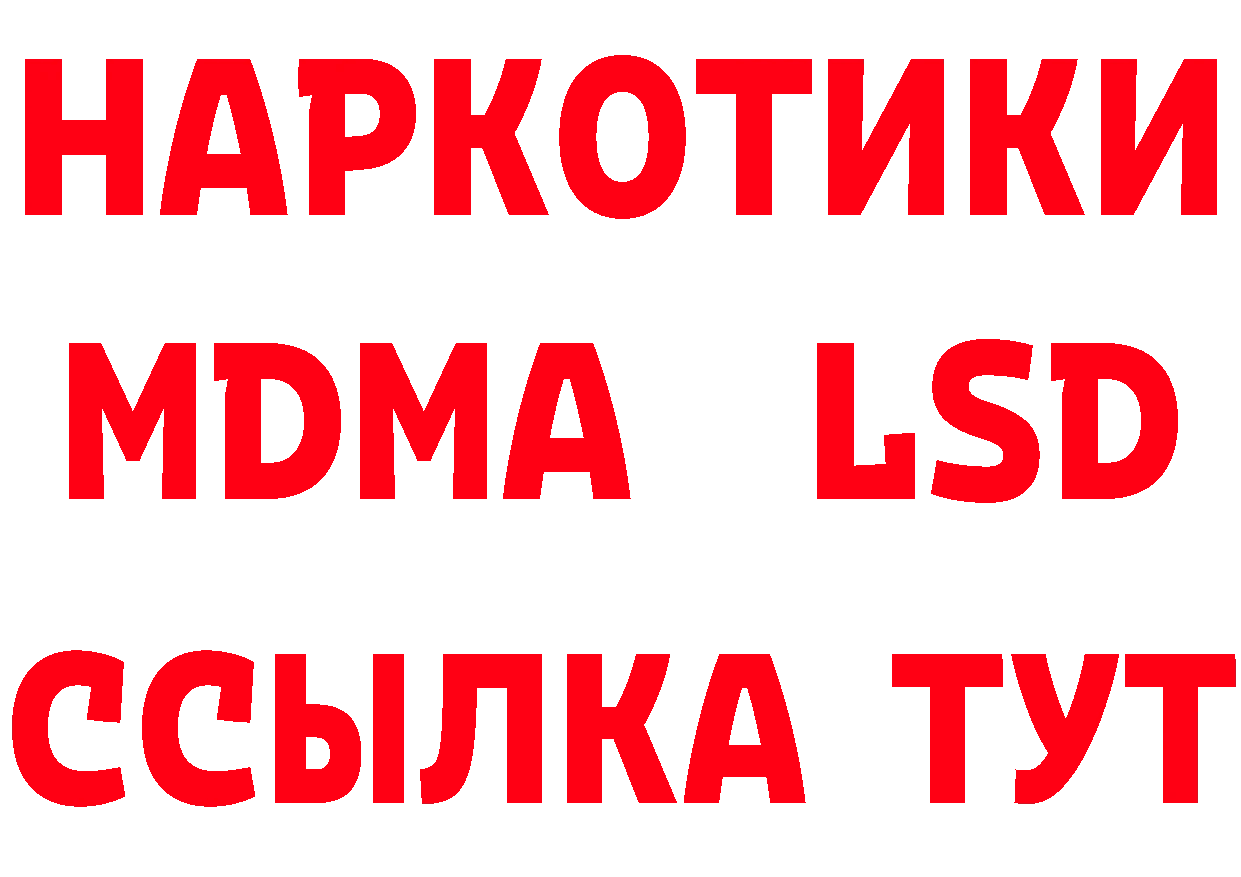 НАРКОТИКИ
MDMA LSD
ССЫЛКА ТУТ